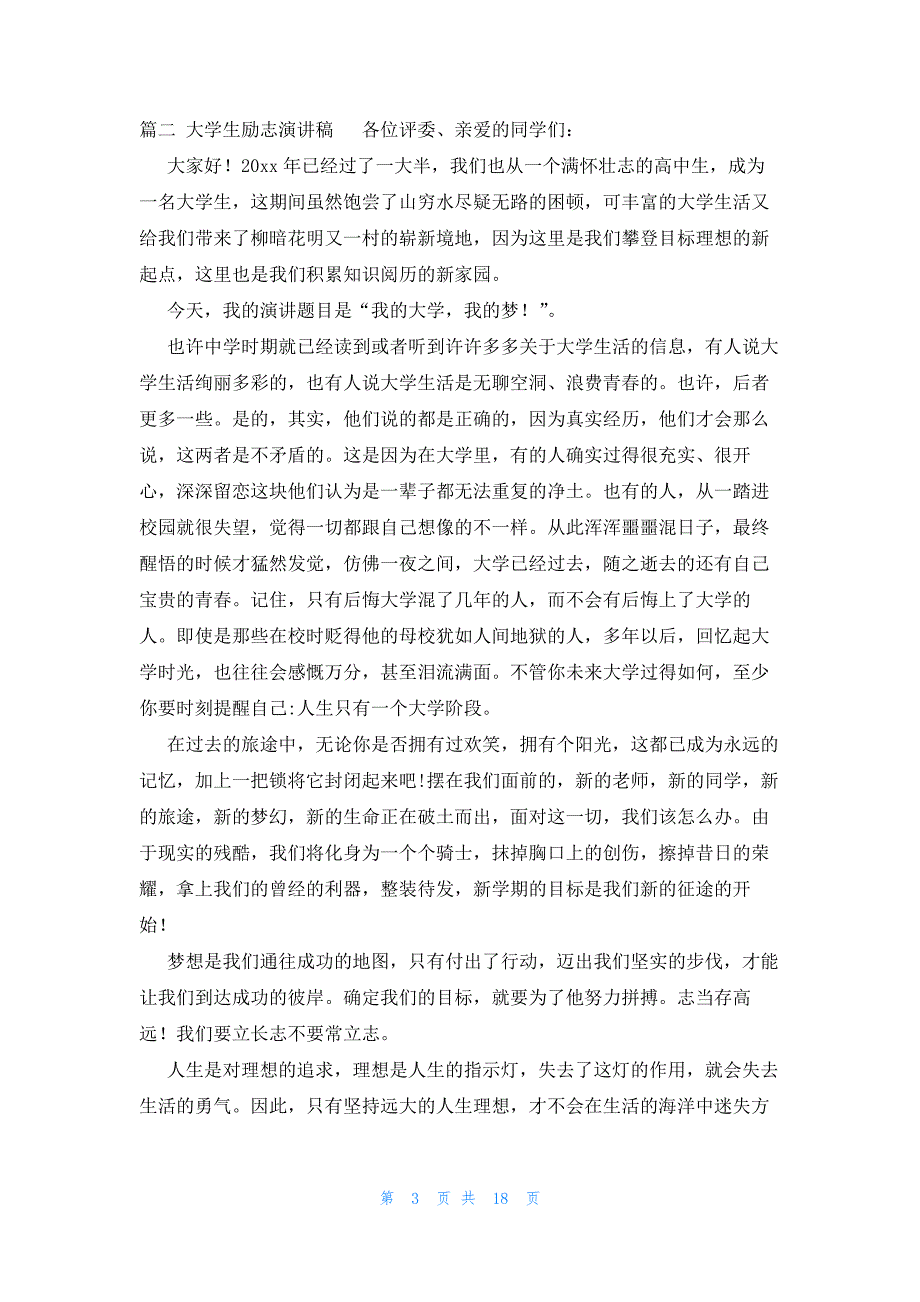 篇二 大学生励志演讲稿　　各位评委、亲爱的同学们：

大家好！20xx 年已经过了一大半，我们也从一个满怀壮志的高中生，成为一名大学生，这期间虽然饱尝了山穷水尽疑无路的困顿，可丰富的大学生活又给我们带来了柳暗花明又一村的崭新境地，因为这里是我们攀登目标理想的新起点，这里也是我们积累知识阅历的新家园。

今天，我的演讲题目是“我的大学，我的梦！”。

也许中学时期就已经读到或者听到许许多多关于大学生活的信息，有人说大学生活绚丽多彩的，也有人说大学生活是无聊空洞、浪费青春的。也许，后者更多一些。是的，其实，他们说的都是正确的，因为真实经历，他们才会那么说，这两者是不矛盾的。这是因为在大学里，有的人确实过得很充实、很开心，深深留恋这块他们认为是一辈子都无法重复的净土。也有的人，从一踏进校园就很失望，觉得一切都跟自己想像的不一样。从此浑浑噩噩混日子，最终醒悟的时候才猛然发觉，仿佛一夜之间，大学已经过去，随之逝去的还有自己宝贵的青春。记住，只有后悔大学混了几年的人，而不会有后悔上了大学的人。即使是那些在校时贬得他的母校犹如人间地狱的人，多年以后，回忆起大学时光，也往往会感慨万分，甚至泪流满面。不管你未来大学过得如何，至少你要时刻提醒自己:人生只有一个大学阶段。

在过去的旅途中，无论你是否拥有过欢笑，拥有个阳光，这都已成为永远的记忆，加上一把锁将它封闭起来吧!摆在我们面前的，新的老师，新的同学，新的旅途，新的梦幻，新的生命正在破土而出，面对这一切，我们该怎么办。由于现实的残酷，我们将化身为一个个骑士，抹掉胸口上的创伤，擦掉昔日的荣耀，拿上我们的曾经的利器，整装待发，新学期的目标是我们新的征途的开始！

梦想是我们通往成功的地图，只有付出了行动，迈出我们坚实的步伐，才能让我们到达成功的彼岸。确定我们的目标，就要为了他努力拼搏。志当存高远！我们要立长志不要常立志。

人生是对理想的追求，理想是人生的指示灯，失去了这灯的作用，就会失去生活的勇气。因此，只有坚持远大的人生理想，才不会在生活的海洋中迷失方

第 3 页 共 18 页